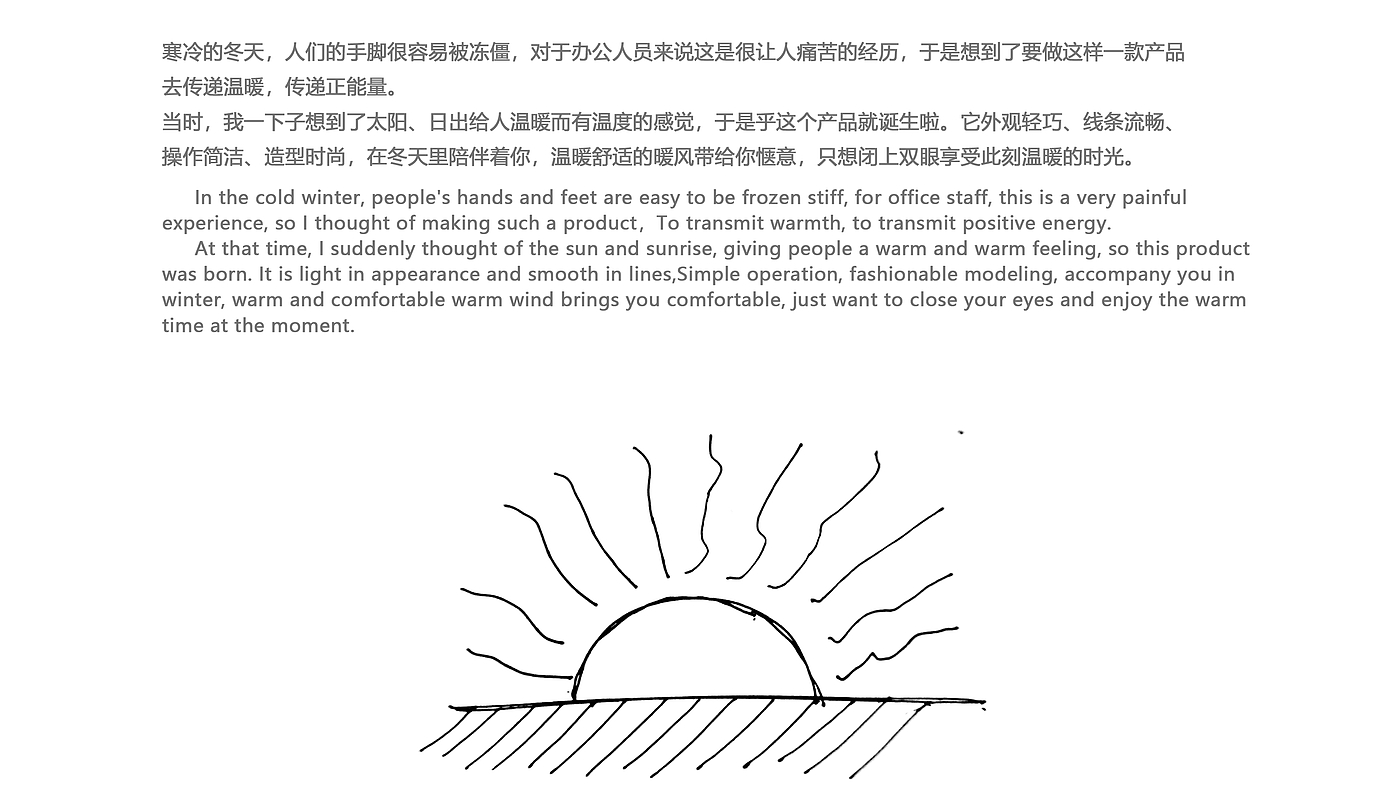 寒冷的冬天，人们的手脚很容易被冻僵，对于办公人员来说这是很让人痛苦的经历，于是想到了要做这样一款产品去传递温暖，传递正能量。

当时，我一下子想到了太阳、日出给人温暖而有温度的感觉，于是乎这个产品就诞生啦。它外观轻巧、线条流畅、操作简洁、造型时尚，在冬天里陪伴着你，温暖舒适的暖风带给你惬意，只想闭上双眼享受此刻温暖的时光。

In the cold winter, people's hands and feet are easy to be frozen stiff, for office staff, this is a very painful experience, so I thought of making such a product，To transmit warmth, to transmit positive energy.

At that time, I suddenly thought of the sun and sunrise, giving people a warm and warm feeling, so this product was born. It is light in appearance and smooth in lines,Simple operation, fashionable modeling, accompany you in winter, warm and comfortable warm wind brings you comfortable, just want to close your eyes and enjoy the warm time at the moment.